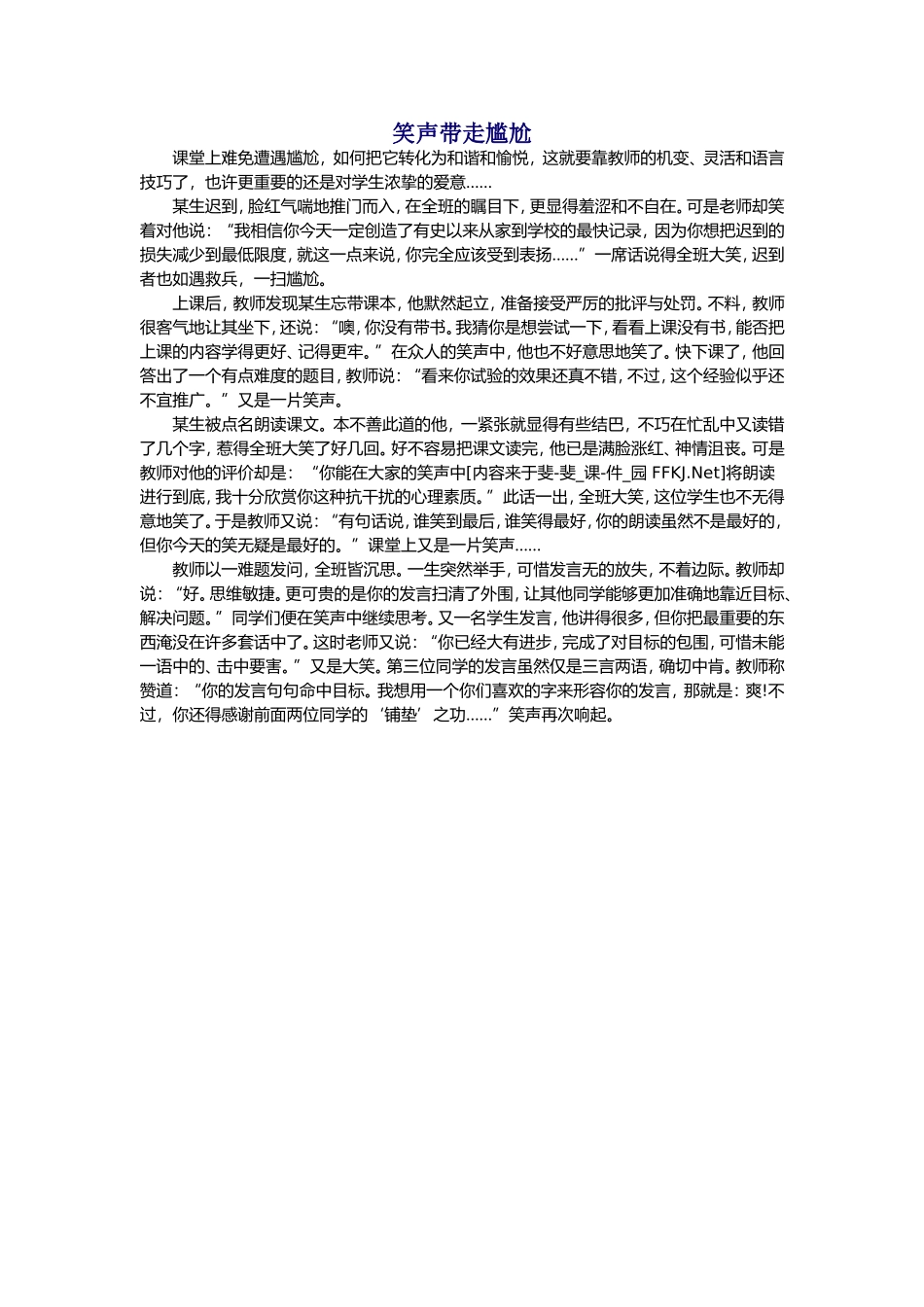 笑声带走尴尬

课堂上难免遭遇尴尬，如何把它转化为和谐和愉悦，这就要靠教师的机变、灵活和语言技巧了，也许更重要的还是对学生浓挚的爱意……

某生迟到，脸红气喘地推门而入，在全班的瞩目下，更显得羞涩和不自在。可是老师却笑着对他说：“我相信你今天一定创造了有史以来从家到学校的最快记录，因为你想把迟到的损失减少到最低限度，就这一点来说，你完全应该受到表扬……”一席话说得全班大笑，迟到者也如遇救兵，一扫尴尬。

上课后，教师发现某生忘带课本，他默然起立，准备接受严厉的批评与处罚。不料，教师很客气地让其坐下，还说：“噢，你没有带书。我猜你是想尝试一下，看看上课没有书，能否把上课的内容学得更好、记得更牢。”在众人的笑声中，他也不好意思地笑了。快下课了，他回答出了一个有点难度的题目，教师说：“看来你试验的效果还真不错，不过，这个经验似乎还不宜推广。”又是一片笑声。

某生被点名朗读课文。本不善此道的他，一紧张就显得有些结巴，不巧在忙乱中又读错了几个字，惹得全班大笑了好几回。好不容易把课文读完，他已是满脸涨红、神情沮丧。可是教师对他的评价却是：“你能在大家的笑声中[内容来于斐-斐_课-件_园 FFKJ.Net]将朗读进行到底，我十分欣赏你这种抗干扰的心理素质。”此话一出，全班大笑，这位学生也不无得意地笑了。于是教师又说：“有句话说，谁笑到最后，谁笑得最好，你的朗读虽然不是最好的，但你今天的笑无疑是最好的。”课堂上又是一片笑声……

教师以一难题发问，全班皆沉思。一生突然举手，可惜发言无的放矢，不着边际。教师却说：“好。思维敏捷。更可贵的是你的发言扫清了外围，让其他同学能够更加准确地靠近目标、解决问题。”同学们便在笑声中继续思考。又一名学生发言，他讲得很多，但你把最重要的东西淹没在许多套话中了。这时老师又说：“你已经大有进步，完成了对目标的包围，可惜未能一语中的、击中要害。”又是大笑。第三位同学的发言虽然仅是三言两语，确切中肯。教师称赞道：“你的发言句句命中目标。我想用一个你们喜欢的字来形容你的发言，那就是：爽!不过，你还得感谢前面两位同学的‘铺垫’之功……”笑声再次响起。